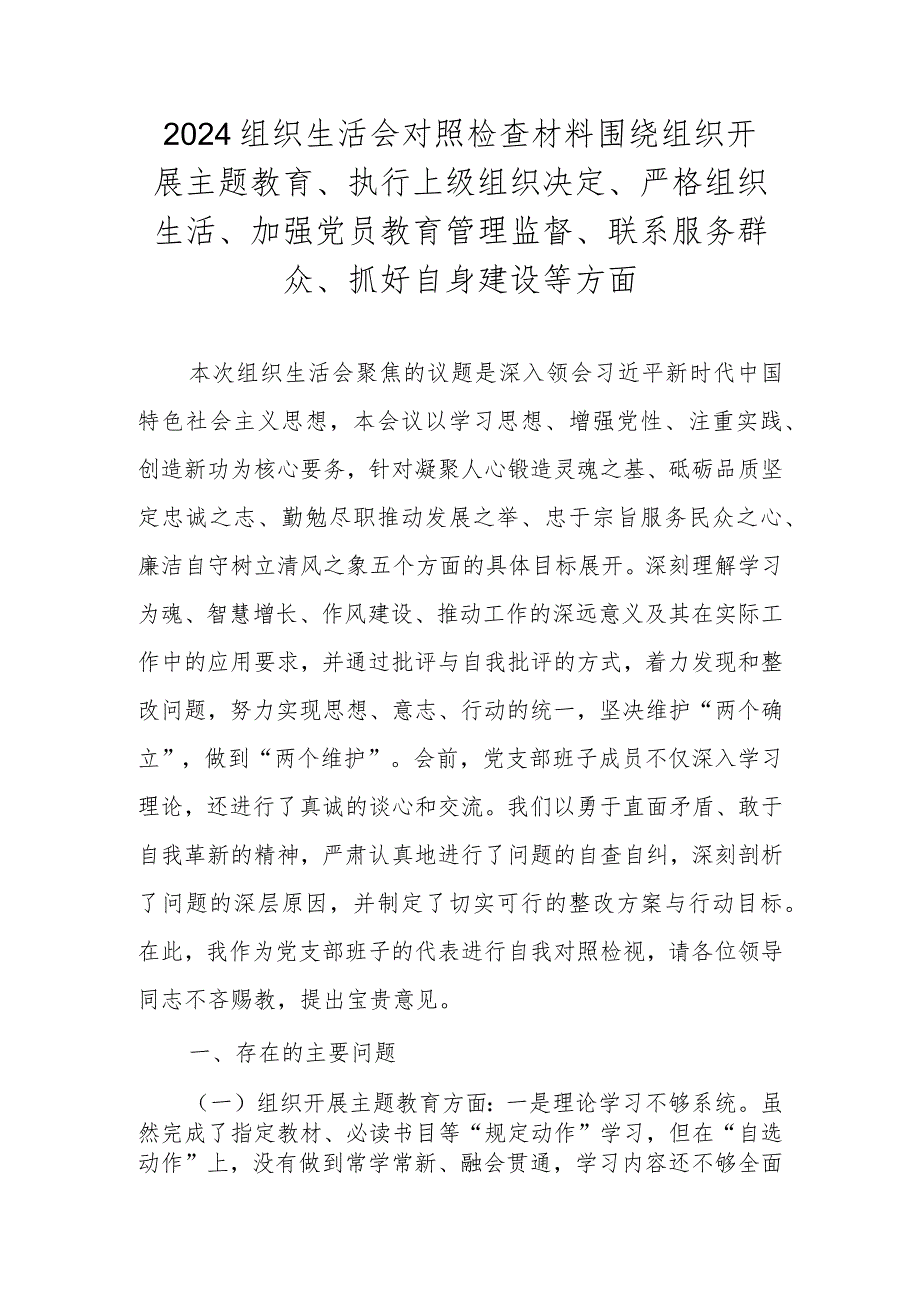 2024组织生活会对照检查材料围绕组织开展主题教育、执行上级组织决定、严格组织生活、加强党员教育管理监督、联系服务群众、抓好自身建设等方面

本次组织生活会聚焦的议题是深入领会习近平新时代中国特色社会主义思想，本会议以学习思想、增强党性、注重实践、创造新功为核心要务，针对凝聚人心锻造灵魂之基、砥砺品质坚定忠诚之志、勤勉尽职推动发展之举、忠于宗旨服务民众之心、廉洁自守树立清风之象五个方面的具体目标展开。深刻理解学习为魂、智慧增长、作风建设、推动工作的深远意义及其在实际工作中的应用要求，并通过批评与自我批评的方式，着力发现和整改问题，努力实现思想、意志、行动的统一，坚决维护“两个确立”，做到“两个维护”。会前，党支部班子成员不仅深入学习理论，还进行了真诚的谈心和交流。我们以勇于直面矛盾、敢于自我革新的精神，严肃认真地进行了问题的自查自纠，深刻剖析了问题的深层原因，并制定了切实可行的整改方案与行动目标。在此，我作为党支部班子的代表进行自我对照检视，请各位领导同志不吝赐教，提出宝贵意见。

一、存在的主要问题

（一）组织开展主题教育方面：一是理论学习不够系统。虽然完成了指定教材、必读书目等“规定动作”学习，但在“自选动作”上，没有做到常学常新、融会贯通，学习内容还不够全面